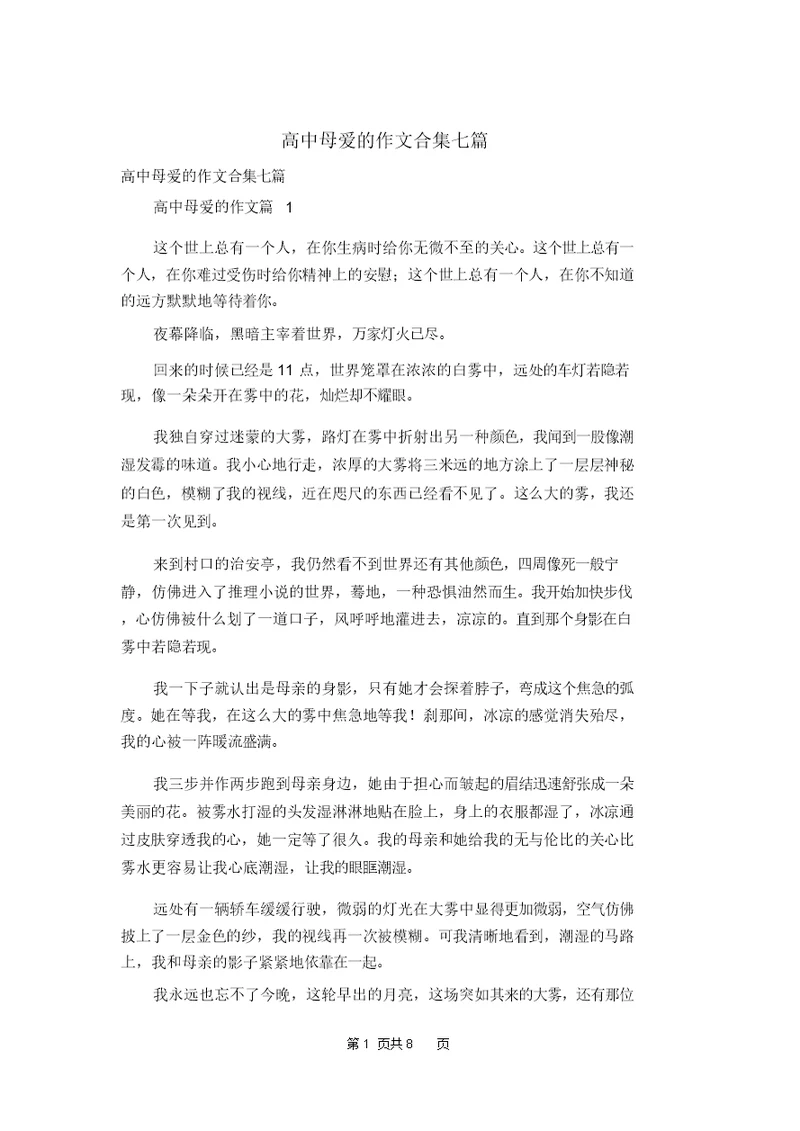 高中母爱的作文合集七篇

高中母爱的作文合集七篇

高中母爱的作文篇 1

这个世上总有一个人，在你生病时给你无微不至的关心。这个世上总有一个人，在你难过受伤时给你精神上的安慰；这个世上总有一个人，在你不知道的远方默默地等待着你。

夜幕降临，黑暗主宰着世界，万家灯火已尽。

回来的时候已经是 11 点，世界笼罩在浓浓的白雾中，远处的车灯若隐若现，像一朵朵开在雾中的花，灿烂却不耀眼。

我独自穿过迷蒙的大雾，路灯在雾中折射出另一种颜色，我闻到一股像潮湿发霉的味道。我小心地行走，浓厚的大雾将三米远的地方涂上了一层层神秘的白色，模糊了我的视线，近在咫尺的东西已经看不见了。这么大的雾，我还是第一次见到。

来到村口的治安亭，我仍然看不到世界还有其他颜色，四周像死一般宁静，仿佛进入了推理小说的世界，蓦地，一种恐惧油然而生。我开始加快步伐，心仿佛被什么划了一道口子，风呼呼地灌进去，凉凉的。直到那个身影在白雾中若隐若现。

我一下子就认出是母亲的身影，只有她才会探着脖子，弯成这个焦急的弧度。她在等我，在这么大的雾中焦急地等我！刹那间，冰凉的感觉消失殆尽，我的心被一阵暖流盛满。

我三步并作两步跑到母亲身边，她由于担心而皱起的眉结迅速舒张成一朵美丽的花。被雾水打湿的头发湿淋淋地贴在脸上，身上的衣服都湿了，冰凉通过皮肤穿透我的心，她一定等了很久。我的母亲和她给我的无与伦比的关心比雾水更容易让我心底潮湿，让我的眼眶潮湿。

远处有一辆轿车缓缓行驶，微弱的灯光在大雾中显得更加微弱，空气仿佛披上了一层金色的纱，我的视线再一次被模糊。可我清晰地看到，潮湿的马路上，我和母亲的影子紧紧地依靠在一起。

我永远也忘不了今晚，这轮早出的月亮，这场突如其来的大雾，还有那位

第 1 页共 8 页